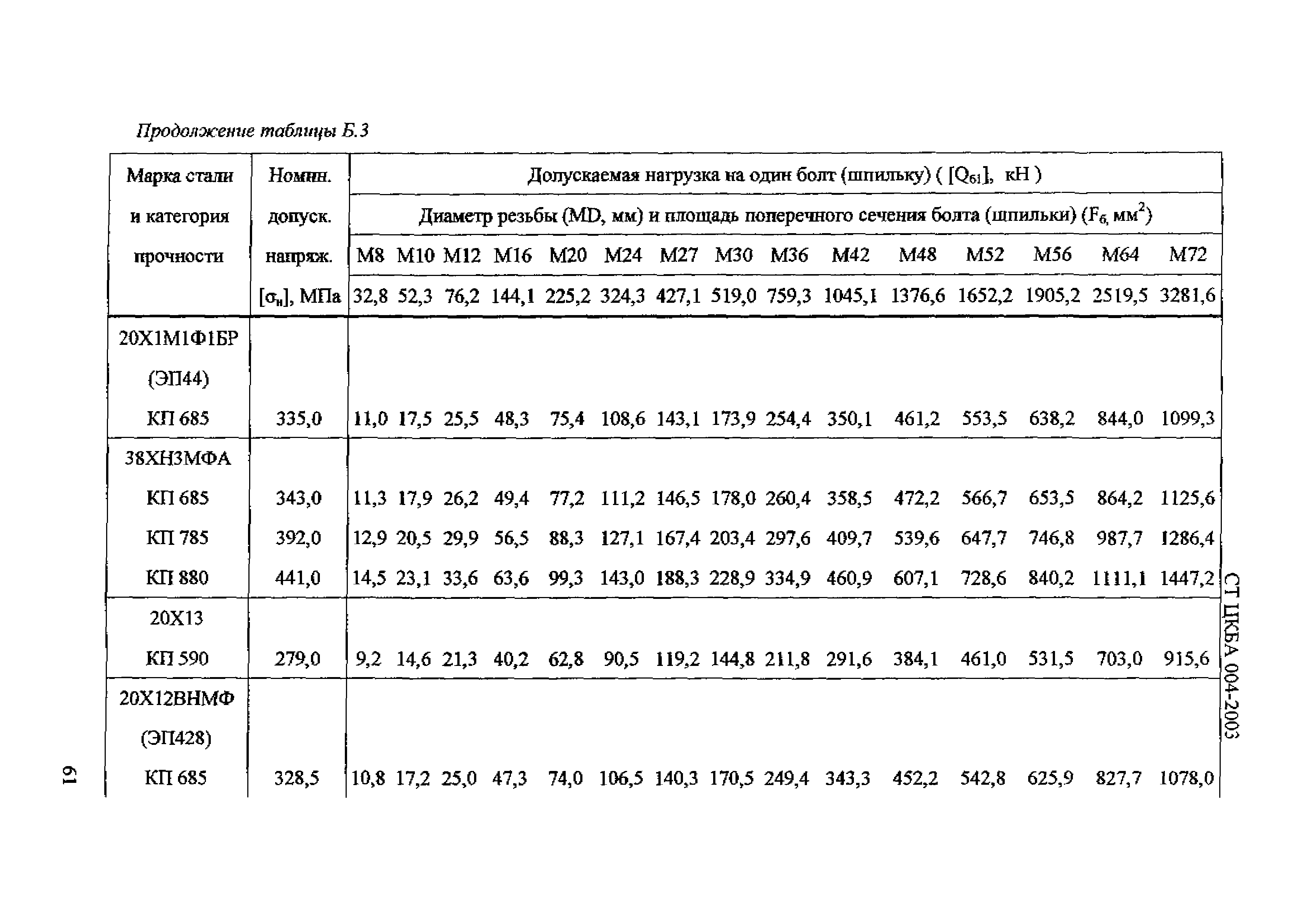 Продолжение таблицы Б.3

| Марка стали и категория прочности | Номин. допуск. напряж. $[\sigma_н]$, МПа | Допускаемая нагрузка на один болт (шпильку) ( $[Q_{б1}]$, кН ) | | | | | | | | | | | | | | |
|---|---|---|---|---|---|---|---|---|---|---|---|---|---|---|---|---|
| | | Диаметр резьбы (MD, мм) и площадь поперечного сечения болта (шпильки) ($F_б$, мм$^2$) | | | | | | | | | | | | | | |
| | | М8 | М10 | М12 | М16 | М20 | М24 | М27 | М30 | М36 | М42 | М48 | М52 | М56 | М64 | М72 |
| | | 32,8 | 52,3 | 76,2 | 144,1 | 225,2 | 324,3 | 427,1 | 519,0 | 759,3 | 1045,1 | 1376,6 | 1652,2 | 1905,2 | 2519,5 | 3281,6 |
| 20Х1М1Ф1БР (ЭП44) КП 685 | 335,0 | 11,0 | 17,5 | 25,5 | 48,3 | 75,4 | 108,6 | 143,1 | 173,9 | 254,4 | 350,1 | 461,2 | 553,5 | 638,2 | 844,0 | 1099,3 |
| 38ХН3МФА | | | | | | | | | | | | | | | | |
| КП 685 | 343,0 | 11,3 | 17,9 | 26,2 | 49,4 | 77,2 | 111,2 | 146,5 | 178,0 | 260,4 | 358,5 | 472,2 | 566,7 | 653,5 | 864,2 | 1125,6 |
| КП 785 | 392,0 | 12,9 | 20,5 | 29,9 | 56,5 | 88,3 | 127,1 | 167,4 | 203,4 | 297,6 | 409,7 | 539,6 | 647,7 | 746,8 | 987,7 | 1286,4 |
| КП 880 | 441,0 | 14,5 | 23,1 | 33,6 | 63,6 | 99,3 | 143,0 | 188,3 | 228,9 | 334,9 | 460,9 | 607,1 | 728,6 | 840,2 | 1111,1 | 1447,2 |
| 20Х13 КП 590 | 279,0 | 9,2 | 14,6 | 21,3 | 40,2 | 62,8 | 90,5 | 119,2 | 144,8 | 211,8 | 291,6 | 384,1 | 461,0 | 531,5 | 703,0 | 915,6 |
| 20Х12ВНМФ (ЭП428) КП 685 | 328,5 | 10,8 | 17,2 | 25,0 | 47,3 | 74,0 | 106,5 | 140,3 | 170,5 | 249,4 | 343,3 | 452,2 | 542,8 | 625,9 | 827,7 | 1078,0 |

СТ ЦКБА 004-2003

61